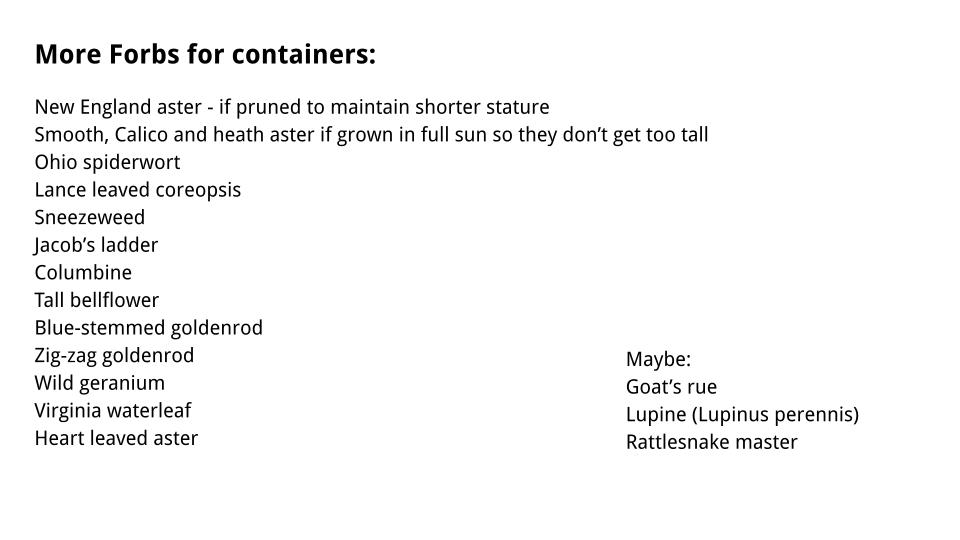 More Forbs for containers:

New England aster - if pruned to maintain shorter stature
Smooth, Calico and heath aster if grown in full sun so they don't get too tall
Ohio spiderwort
Lance leaved coreopsis
Sneezeweed
Jacob's ladder
Columbine
Tall bellflower
Blue-stemmed goldenrod
Zig-zag goldenrod
Wild geranium
Virginia waterleaf
Heart leaved aster

Maybe:
Goat's rue
Lupine (Lupinus perennis)
Rattlesnake master